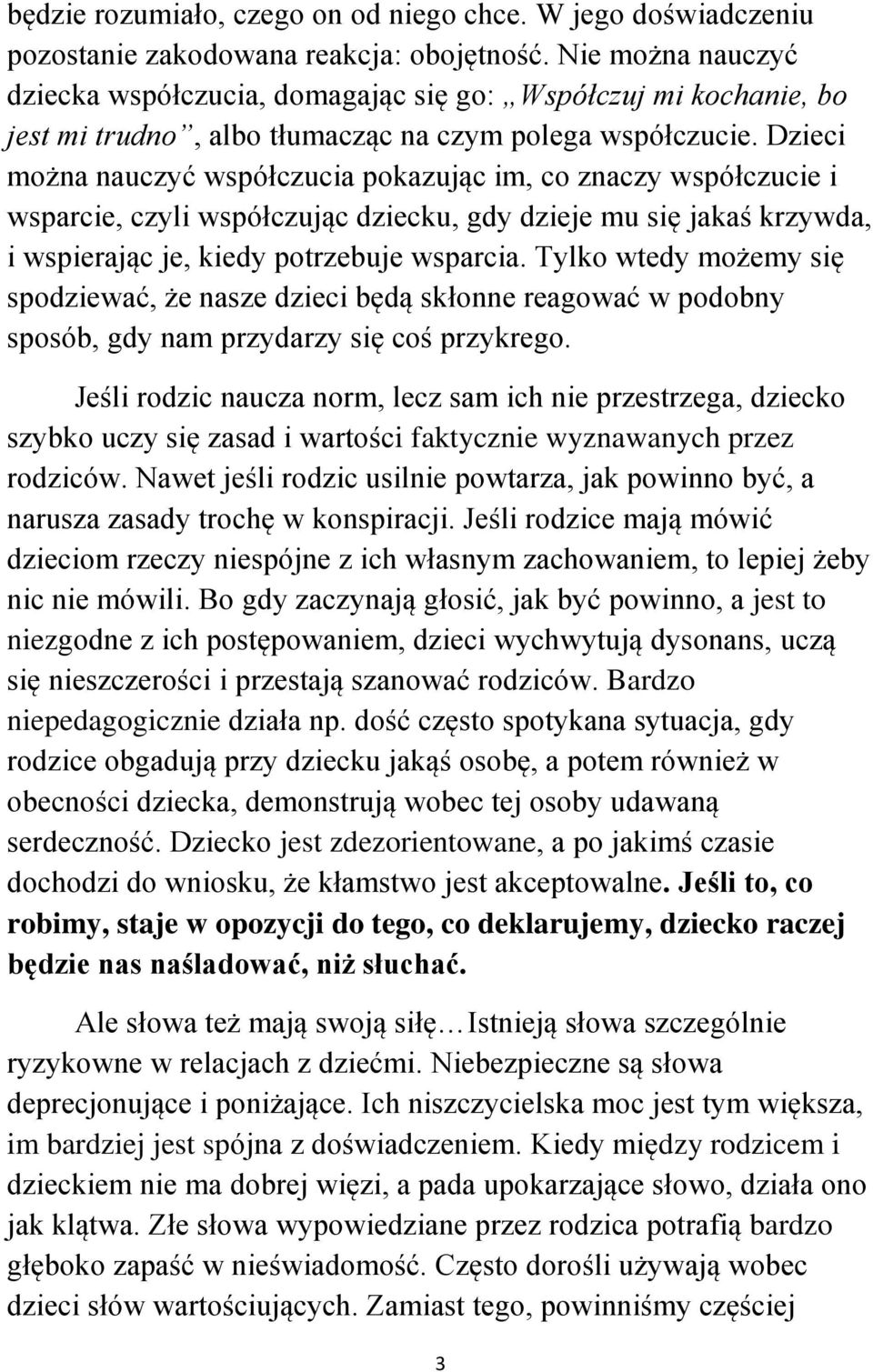 będzie rozumiało, czego on od niego chce. W jego doświadczeniu pozostanie zakodowana reakcja: obojętność. Nie można nauczyć dziecka współczucia, domagając się go: „Współczuj mi kochanie, bo jest mi trudno”, albo tłumacząc na czym polega współczucie. Dzieci można nauczyć współczucia pokazując im, co znaczy współczucie i wsparcie, czyli współczując dziecku, gdy dzieje mu się jakaś krzywda, i wspierając je, kiedy potrzebuje wsparcia. Tylko wtedy możemy się spodziewać, że nasze dzieci będą skłonne reagować w podobny sposób, gdy nam przydarzy się coś przykrego.

Jeśli rodzic naucza norm, lecz sam ich nie przestrzega, dziecko szybko uczy się zasad i wartości faktycznie wyznawanych przez rodziców. Nawet jeśli rodzic usilnie powtarza, jak powinno być, a narusza zasady trochę w konspiracji. Jeśli rodzice mają mówić dzieciom rzeczy niespójne z ich własnym zachowaniem, to lepiej żeby nic nie mówili. Bo gdy zaczynają głosić, jak być powinno, a jest to niezgodne z ich postępowaniem, dzieci wychwytują dysonans, uczą się nieszczerości i przestają szanować rodziców. Bardzo niepedagogicznie działa np. dość często spotykana sytuacja, gdy rodzice obgadują przy dziecku jakąś osobę, a potem również w obecności dziecka, demonstrują wobec tej osoby udawaną serdeczność. Dziecko jest zdezorientowane, a po jakimś czasie dochodzi do wniosku, że kłamstwo jest akceptowalne. Jeśli to, co robimy, staje w opozycji do tego, co deklarujemy, dziecko raczej będzie nas naśladować, niż słuchać.

Ale słowa też mają swoją siłę…Istnieją słowa szczególnie ryzykowne w relacjach z dziećmi. Niebezpieczne są słowa deprecjonujące i poniżające. Ich niszczycielska moc jest tym większa, im bardziej jest spójna z doświadczeniem. Kiedy między rodzicem i dzieckiem nie ma dobrej więzi, a pada upokarzające słowo, działa ono jak klątwa. Złe słowa wypowiedziane przez rodzica potrafią bardzo głęboko zapaść w nieświadomość. Często dorośli używają wobec dzieci słów wartościujących. Zamiast tego, powinniśmy częściej

3